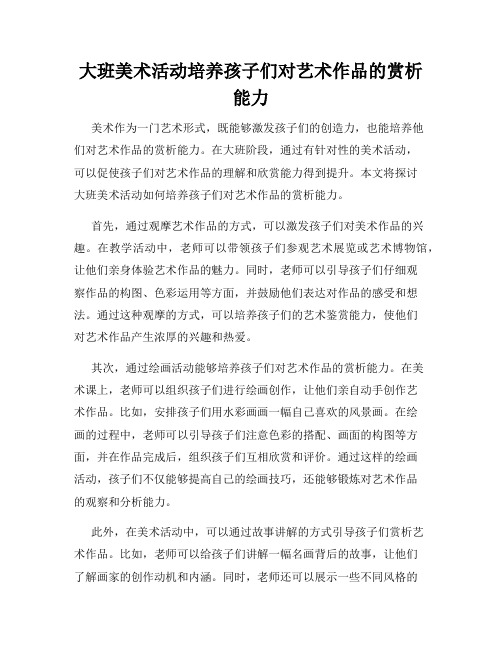 大班美术活动培养孩子们对艺术作品的赏析能力

美术作为一门艺术形式，既能够激发孩子们的创造力，也能培养他们对艺术作品的赏析能力。在大班阶段，通过有针对性的美术活动，可以促使孩子们对艺术作品的理解和欣赏能力得到提升。本文将探讨大班美术活动如何培养孩子们对艺术作品的赏析能力。

首先，通过观摩艺术作品的方式，可以激发孩子们对美术作品的兴趣。在教学活动中，老师可以带领孩子们参观艺术展览或艺术博物馆，让他们亲身体验艺术作品的魅力。同时，老师可以引导孩子们仔细观察作品的构图、色彩运用等方面，并鼓励他们表达对作品的感受和想法。通过这种观摩的方式，可以培养孩子们的艺术鉴赏能力，使他们对艺术作品产生浓厚的兴趣和热爱。

其次，通过绘画活动能够培养孩子们对艺术作品的赏析能力。在美术课上，老师可以组织孩子们进行绘画创作，让他们亲自动手创作艺术作品。比如，安排孩子们用水彩画画一幅自己喜欢的风景画。在绘画的过程中，老师可以引导孩子们注意色彩的搭配、画面的构图等方面，并在作品完成后，组织孩子们互相欣赏和评价。通过这样的绘画活动，孩子们不仅能够提高自己的绘画技巧，还能够锻炼对艺术作品的观察和分析能力。

此外，在美术活动中，可以通过故事讲解的方式引导孩子们赏析艺术作品。比如，老师可以给孩子们讲解一幅名画背后的故事，让他们了解画家的创作动机和内涵。同时，老师还可以展示一些不同风格的